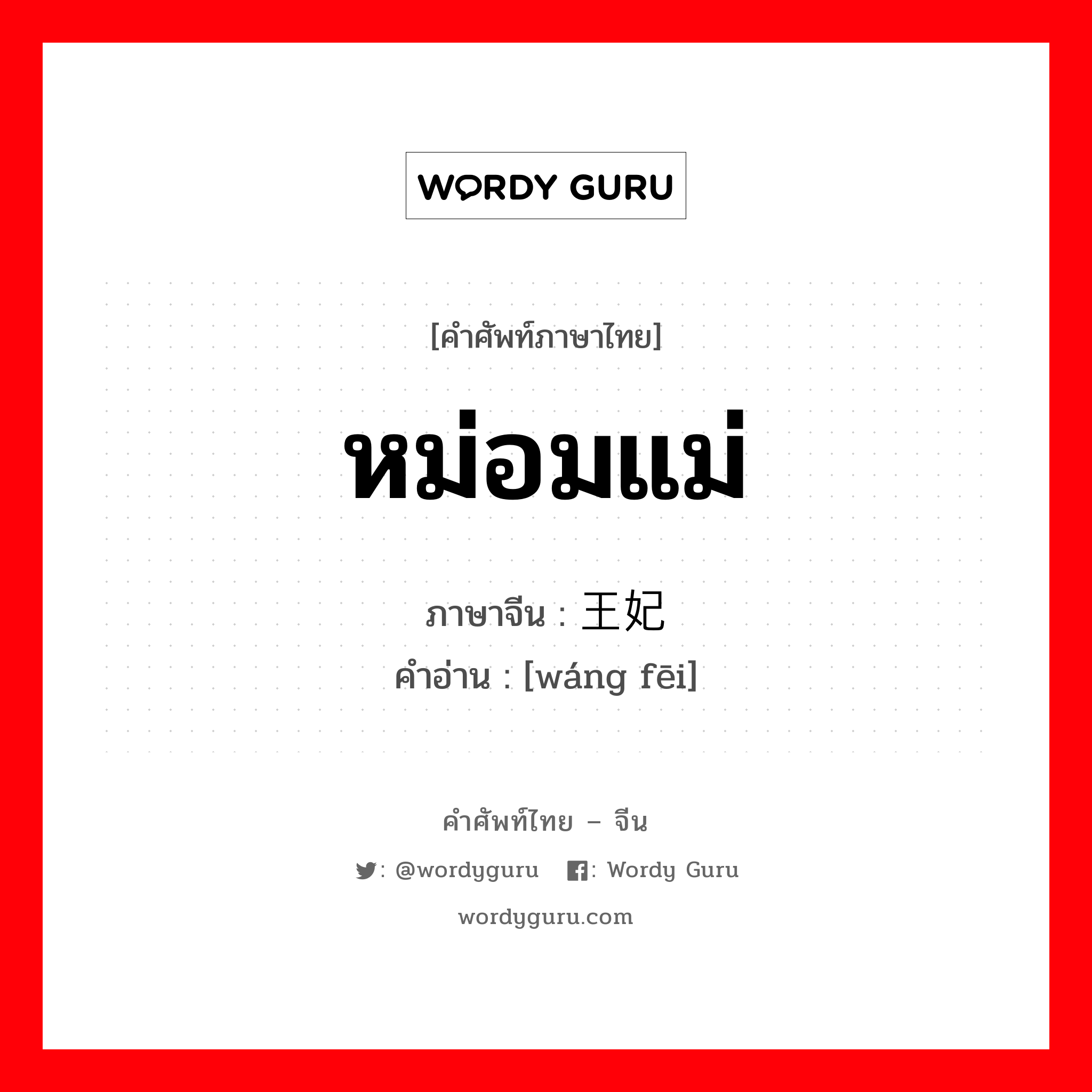 WORDY GURU

[คำศัพท์ภาษาไทย]

หม่อมแม่

ภาษาจีน : 王妃
คำอ่าน : [wáng fēi]

คำศัพท์ไทย – จีน

: @wordyguru : Wordy Guru

wordyguru.com